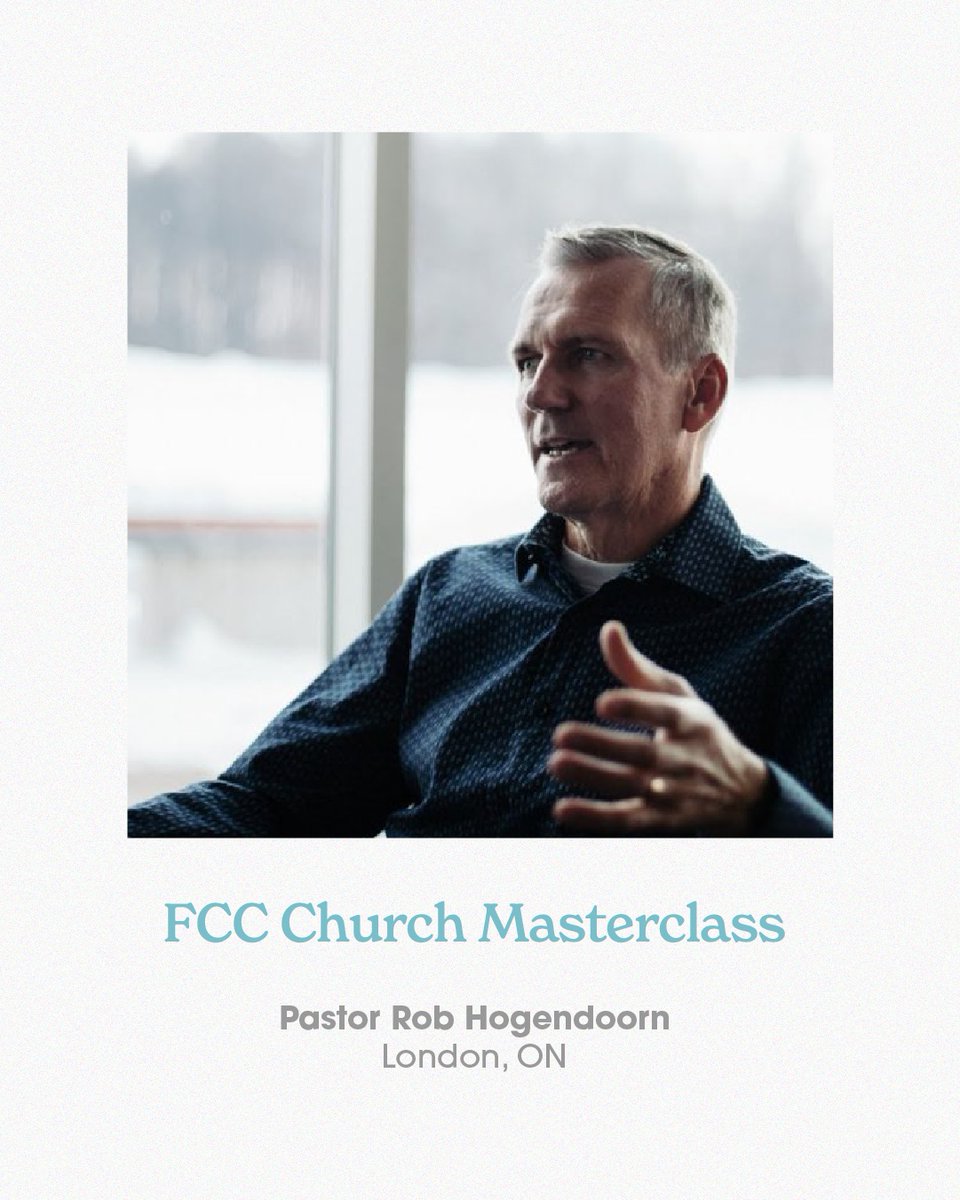 FCC Church Masterclass

Pastor Rob Hogendoorn
London, ON